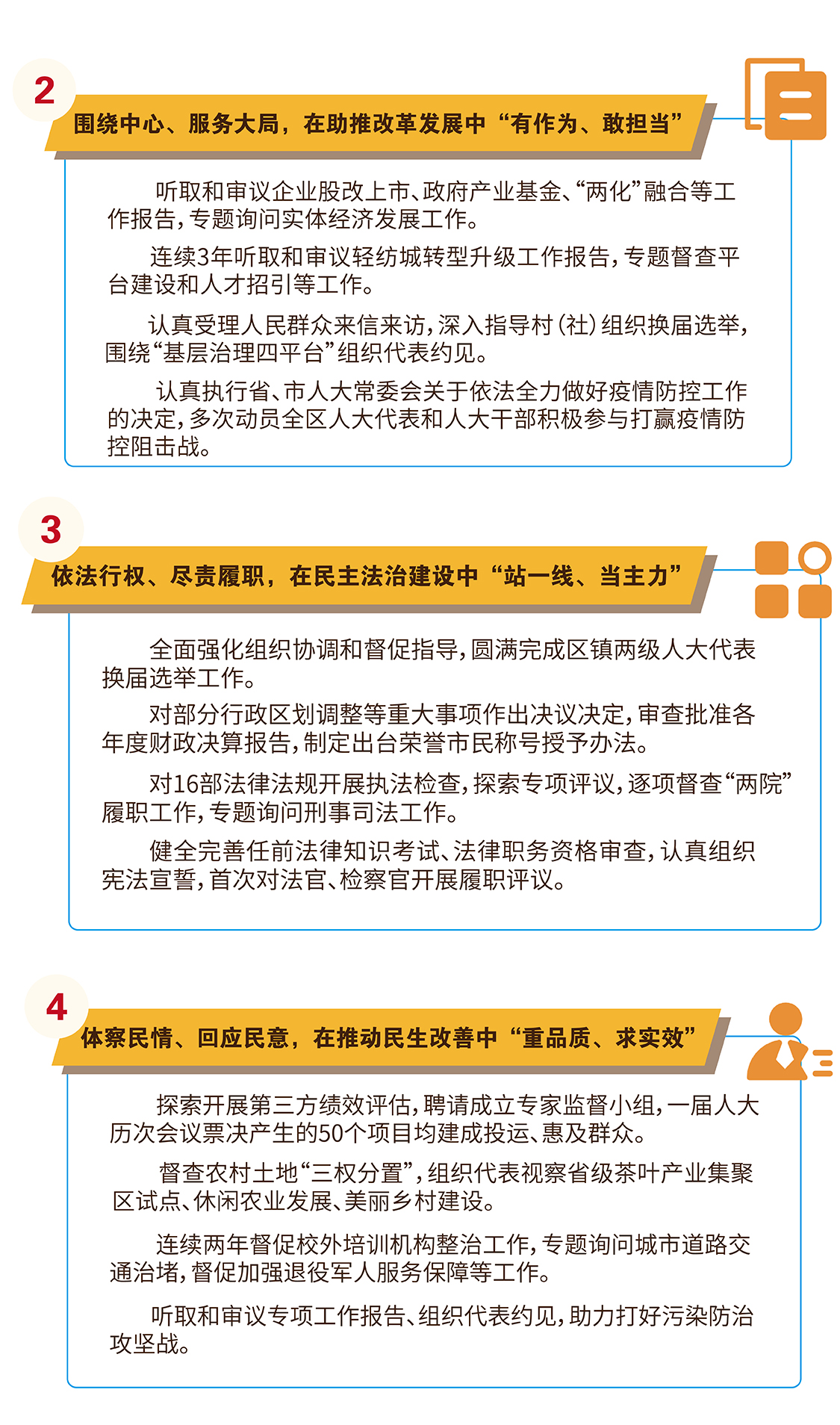 2

围绕中心、服务大局，在助推改革发展中“有作为、敢担当”

听取和审议企业股改上市、政府产业基金、“两化”融合等工作报告，专题询问实体经济发展工作。

连续3年听取和审议轻纺城转型升级工作报告，专题督查平台建设和人才招引等工作。

认真受理人民群众来信来访，深入指导村（社）组织换届选举，围绕“基层治理四平台”组织代表约见。

认真执行省、市人大常委会关于依法全力做好疫情防控工作的决定，多次动员全区人大代表和人大干部积极参与打赢疫情防控阻击战。

3

依法行权、尽责履职，在民主法治建设中“站一线、当主力”

全面强化组织协调和督促指导，圆满完成区镇两级人大代表换届选举工作。

对部分行政区划调整等重大事项作出决议决定，审查批准各年度财政决算报告，制定出台荣誉市民称号授予办法。

对16部法律法规开展执法检查，探索专项评议，逐项督查“两院”履职工作，专题询问刑事司法工作。

健全完善任前法律知识考试、法律职务资格审查，认真组织宪法宣誓，首次对法官、检察官开展履职评议。

4

体察民情、回应民意，在推动民生改善中“重品质、求实效”

探索开展第三方绩效评估，聘请成立专家监督小组，一届人大历次会议票决产生的50个项目均建成投运、惠及群众。

督查农村土地“三权分置”，组织代表视察省级茶叶产业集聚区试点、休闲农业发展、美丽乡村建设。

连续两年督促校外培训机构整治工作，专题询问城市道路交通治堵，督促加强退役军人服务保障等工作。

听取和审议专项工作报告、组织代表约见，助力打好污染防治攻坚战。